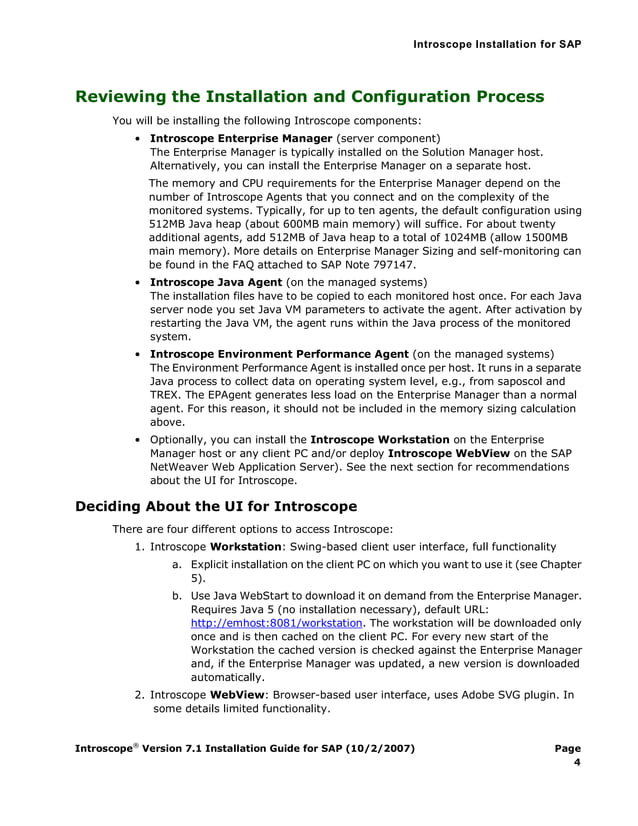 Introscope Installation for SAP

Reviewing the Installation and Configuration Process

You will be installing the following Introscope components:

• Introscope Enterprise Manager (server component)
The Enterprise Manager is typically installed on the Solution Manager host. Alternatively, you can install the Enterprise Manager on a separate host.

The memory and CPU requirements for the Enterprise Manager depend on the number of Introscope Agents that you connect and on the complexity of the monitored systems. Typically, for up to ten agents, the default configuration using 512MB Java heap (about 600MB main memory) will suffice. For about twenty additional agents, add 512MB of Java heap to a total of 1024MB (allow 1500MB main memory). More details on Enterprise Manager Sizing and self-monitoring can be found in the FAQ attached to SAP Note 797147.

• Introscope Java Agent (on the managed systems)
The installation files have to be copied to each monitored host once. For each Java server node you set Java VM parameters to activate the agent. After activation by restarting the Java VM, the agent runs within the Java process of the monitored system.

• Introscope Environment Performance Agent (on the managed systems)
The Environment Performance Agent is installed once per host. It runs in a separate Java process to collect data on operating system level, e.g., from saposcol and TREX. The EPAgent generates less load on the Enterprise Manager than a normal agent. For this reason, it should not be included in the memory sizing calculation above.

• Optionally, you can install the Introscope Workstation on the Enterprise Manager host or any client PC and/or deploy Introscope WebView on the SAP NetWeaver Web Application Server). See the next section for recommendations about the UI for Introscope.

Deciding About the UI for Introscope

There are four different options to access Introscope:

1. Introscope Workstation: Swing-based client user interface, full functionality

a. Explicit installation on the client PC on which you want to use it (see Chapter 5).

b. Use Java WebStart to download it on demand from the Enterprise Manager. Requires Java 5 (no installation necessary), default URL: http://emhost:8081/workstation. The workstation will be downloaded only once and is then cached on the client PC. For every new start of the Workstation the cached version is checked against the Enterprise Manager and, if the Enterprise Manager was updated, a new version is downloaded automatically.

2. Introscope WebView: Browser-based user interface, uses Adobe SVG plugin. In some details limited functionality.

Introscope® Version 7.1 Installation Guide for SAP (10/2/2007)

Page 4